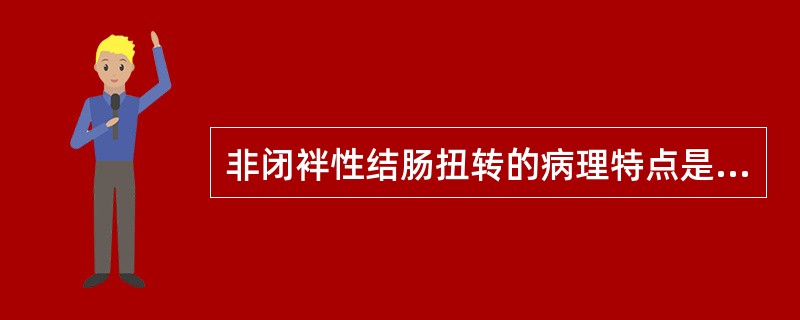 非闭袢性结肠扭转的病理特点是...